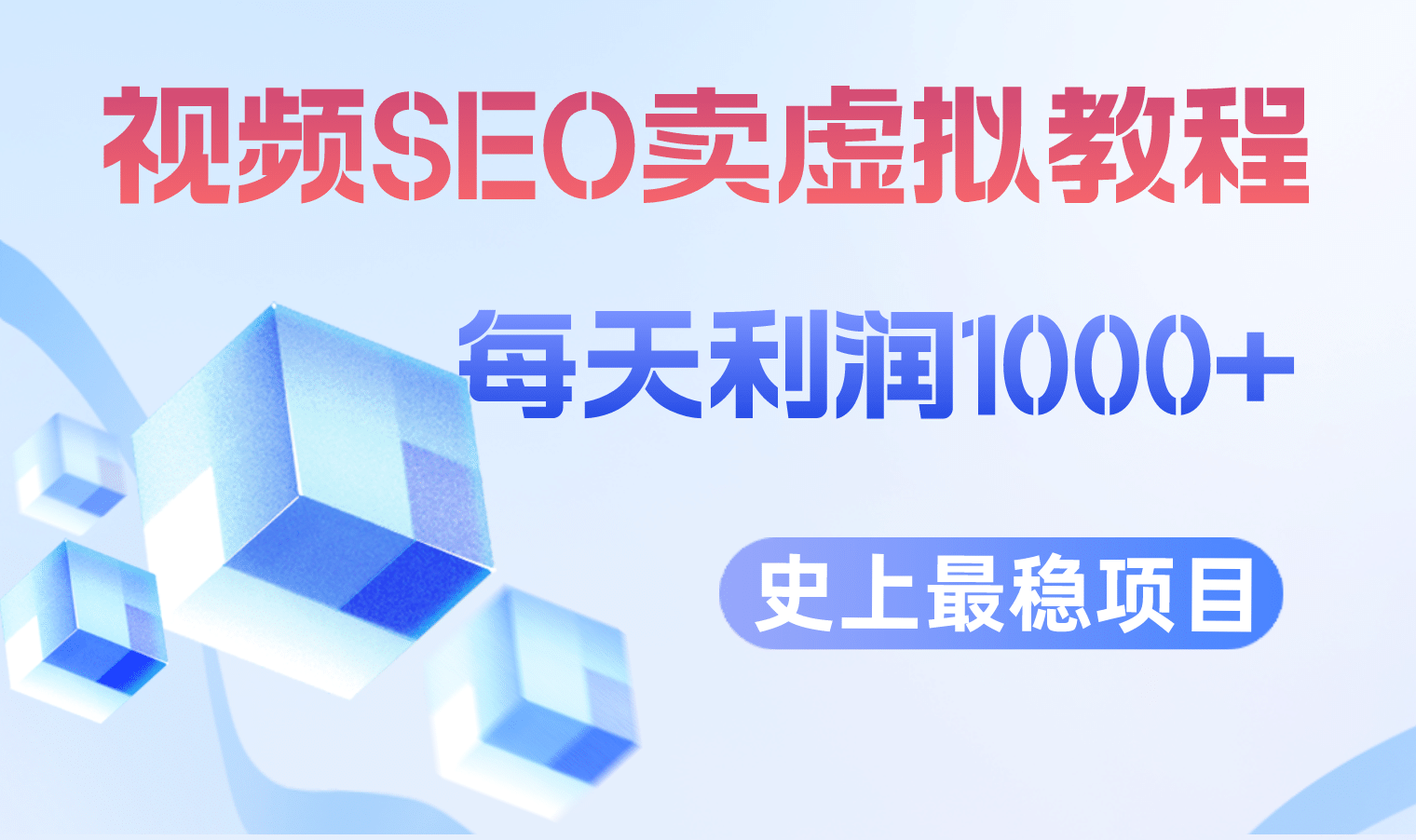 视频SEO卖虚拟教程

每天利润1000+

史上最稳项目